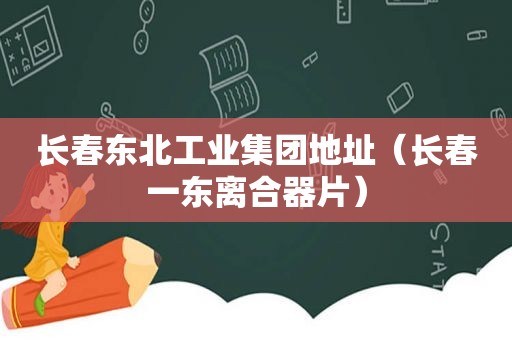 长春东北工业集团地址（长春一东离合器片）

STAT